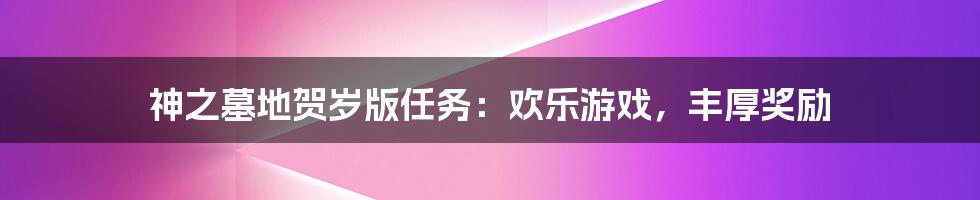 神之墓地贺岁版任务：欢乐游戏，丰厚奖励